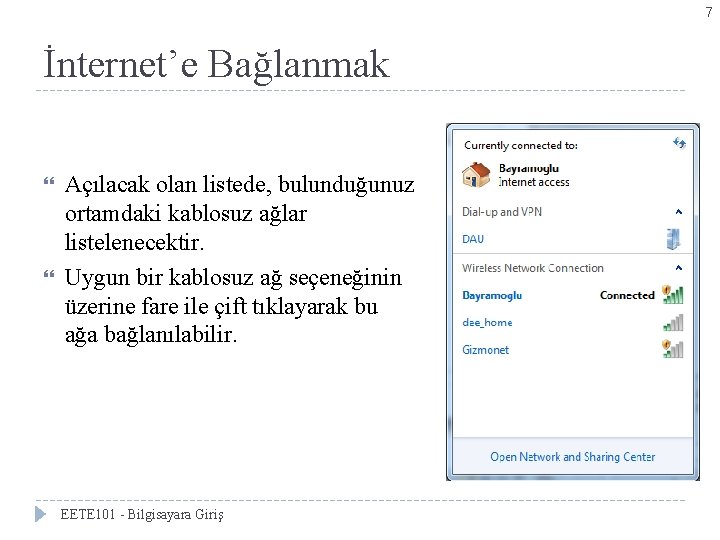 7

İnternet’e Bağlanmak

Açılacak olan listede, bulunduğunuz ortamdaki kablosuz ağlar listelenecektir.

Uygun bir kablosuz ağ seçeneğinin üzerine fare ile çift tıklayarak bu ağa bağlanılabilir.

Currently connected to:
Bayramoglu
Internet access
Dial-up and VPN
DAU
Wireless Network Connection
Bayramoglu Connected
dee_home
Gizmonet
Open Network and Sharing Center

EETE101 - Bilgisayara Giriş